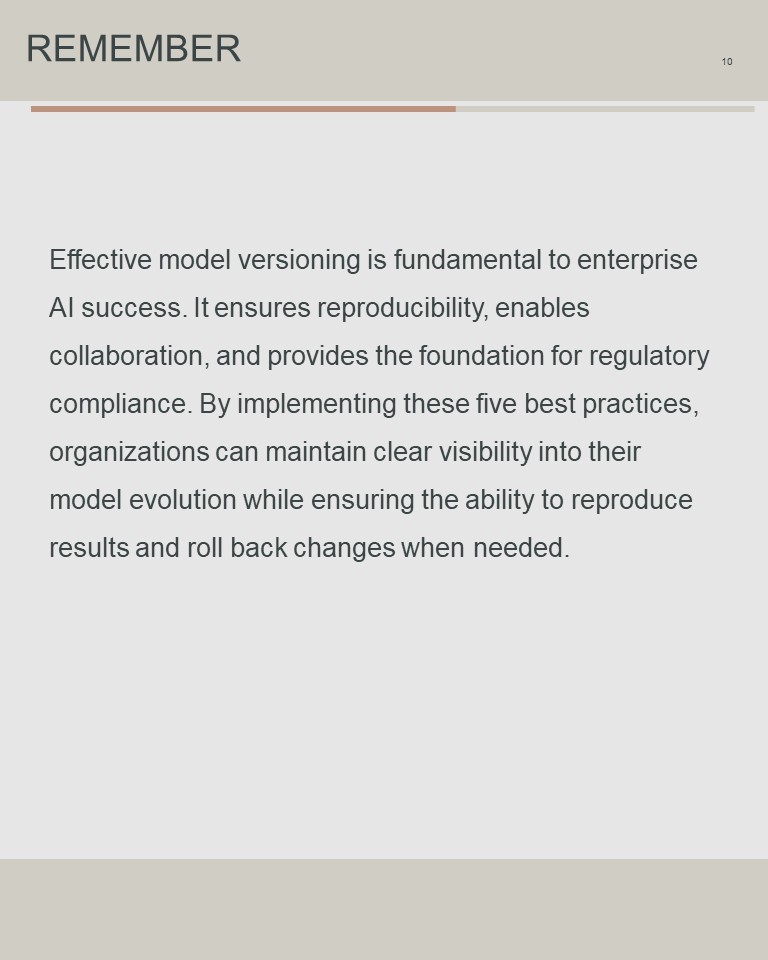 REMEMBER

10

Effective model versioning is fundamental to enterprise AI success. It ensures reproducibility, enables collaboration, and provides the foundation for regulatory compliance. By implementing these five best practices, organizations can maintain clear visibility into their model evolution while ensuring the ability to reproduce results and roll back changes when needed.